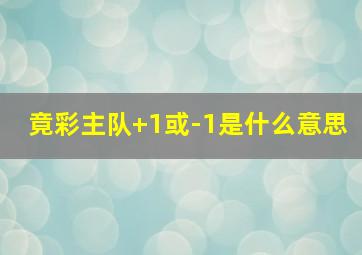 竟彩主队+1或-1是什么意思